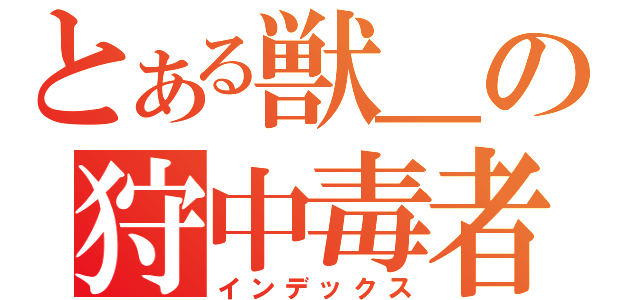 とある獣＿の
狩中毒者
インデックス